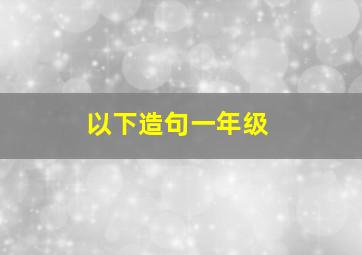 以下造句一年级